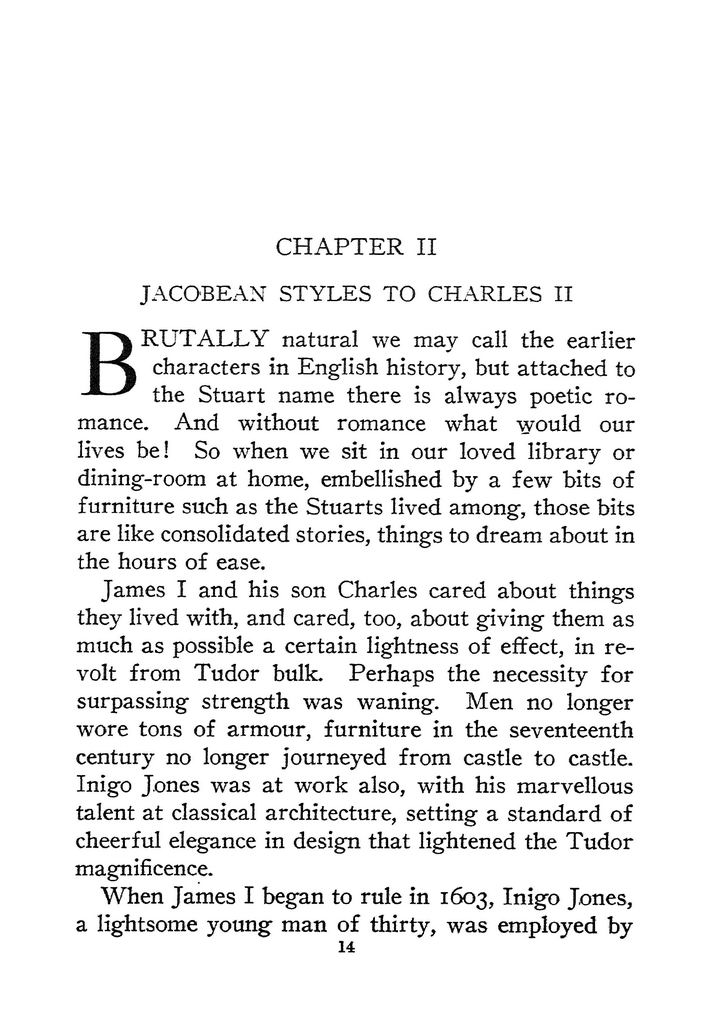 CHAPTER II

JACOBEAN STYLES TO CHARLES II

BRUTALLY natural we may call the earlier characters in English history, but attached to the Stuart name there is always poetic romance. And without romance what would our lives be! So when we sit in our loved library or dining-room at home, embellished by a few bits of furniture such as the Stuarts lived among, those bits are like consolidated stories, things to dream about in the hours of ease.

James I and his son Charles cared about things they lived with, and cared, too, about giving them as much as possible a certain lightness of effect, in revolt from Tudor bulk. Perhaps the necessity for surpassing strength was waning. Men no longer wore tons of armour, furniture in the seventeenth century no longer journeyed from castle to castle. Inigo Jones was at work also, with his marvellous talent at classical architecture, setting a standard of cheerful elegance in design that lightened the Tudor magnificence.

When James I began to rule in 1603, Inigo Jones, a lightsome young man of thirty, was employed by

14